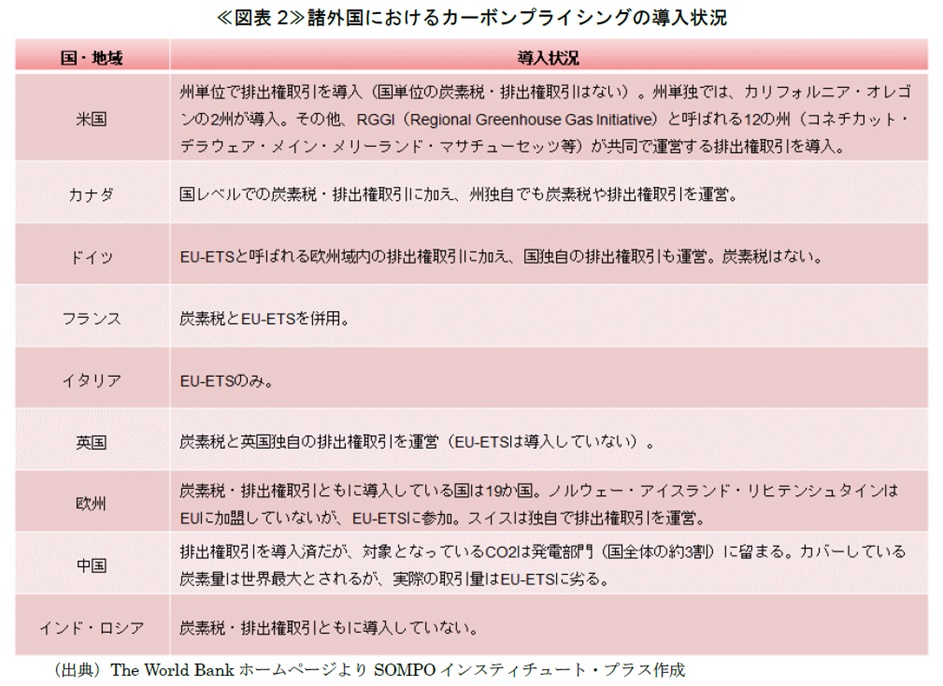 ≪図表 2≫諸外国におけるカーボンプライシングの導入状況

| 国・地域 | 導入状況 |
|---|---|
| 米国 | 州単位で排出権取引を導入（国単位の炭素税・排出権取引はない）。州単独では、カリフォルニア・オレゴンの2州が導入。その他、RGGI（Regional Greenhouse Gas Initiative）と呼ばれる12の州（コネチカット・デラウェア・メイン・メリーランド・マサチューセッツ等）が共同で運営する排出権取引を導入。 |
| カナダ | 国レベルでの炭素税・排出権取引に加え、州独自でも炭素税や排出権取引を運営。 |
| ドイツ | EU-ETSと呼ばれる欧州域内の排出権取引に加え、国独自の排出権取引も運営。炭素税はない。 |
| フランス | 炭素税とEU-ETSを併用。 |
| イタリア | EU-ETSのみ。 |
| 英国 | 炭素税と英国独自の排出権取引を運営（EU-ETSは導入していない）。 |
| 欧州 | 炭素税・排出権取引ともに導入している国は19か国。ノルウェー・アイスランド・リヒテンシュタインはEUに加盟していないが、EU-ETSに参加。スイスは独自で排出権取引を運営。 |
| 中国 | 排出権取引を導入済だが、対象となっているCO2は発電部門（国全体の約3割）に留まる。カバーしている炭素量は世界最大とされるが、実際の取引量はEU-ETSに劣る。 |
| インド・ロシア | 炭素税・排出権取引ともに導入していない。 |

（出典）The World Bank ホームページより SOMPO インスティチュート・プラス作成